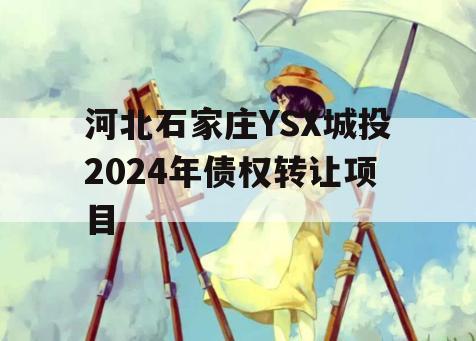 河北石家庄YSX城投2024年债权转让项目